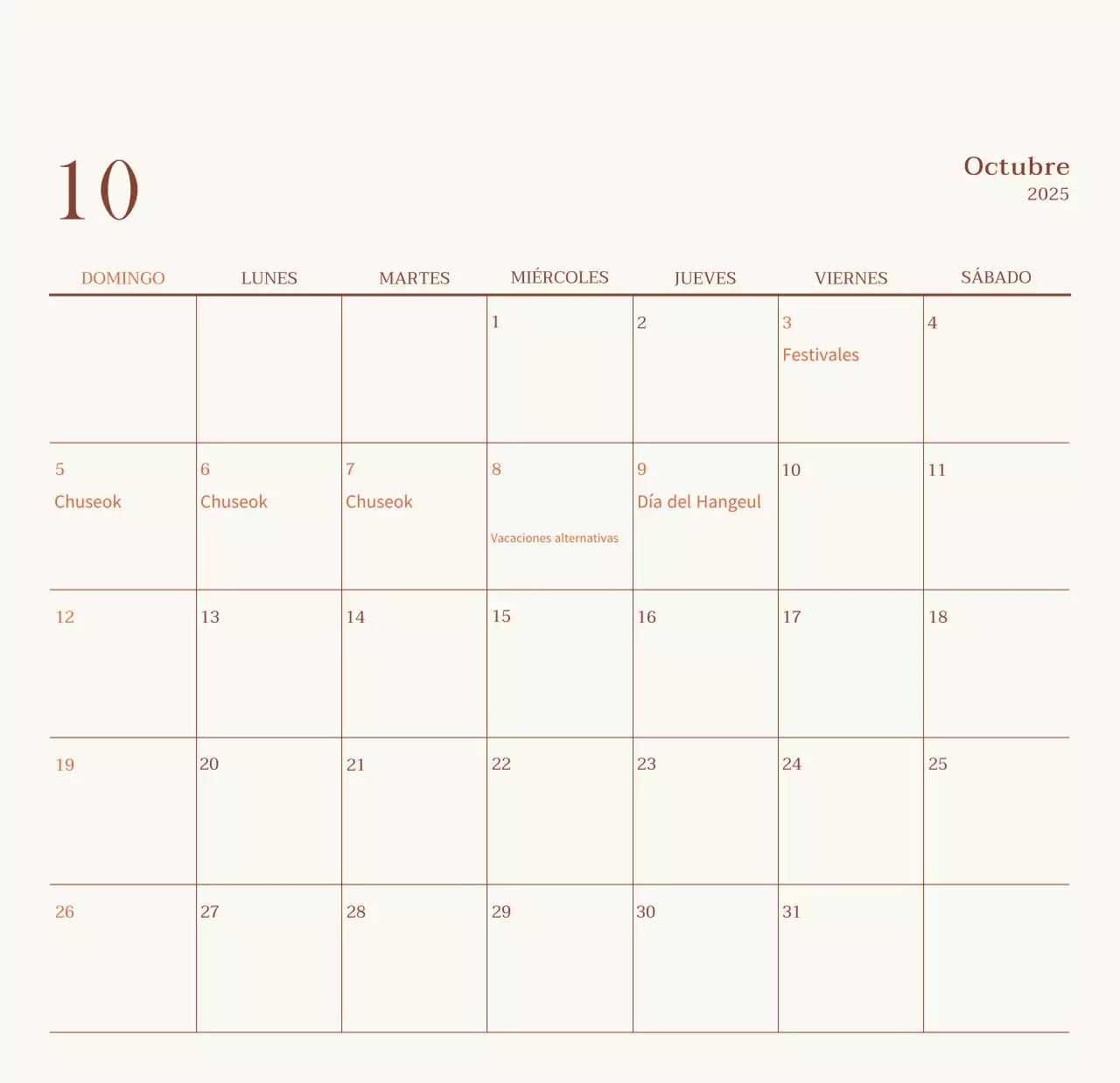 10

Octubre
2025

| DOMINGO | LUNES | MARTES | MIÉRCOLES | JUEVES | VIERNES | SÁBADO |
|---|---|---|---|---|---|---|
| | | | 1 | 2 | 3 Festivales | 4 |
| 5 Chuseok | 6 Chuseok | 7 Chuseok | 8 Vacaciones alternativas | 9 Día del Hangeul | 10 | 11 |
| 12 | 13 | 14 | 15 | 16 | 17 | 18 |
| 19 | 20 | 21 | 22 | 23 | 24 | 25 |
| 26 | 27 | 28 | 29 | 30 | 31 | |